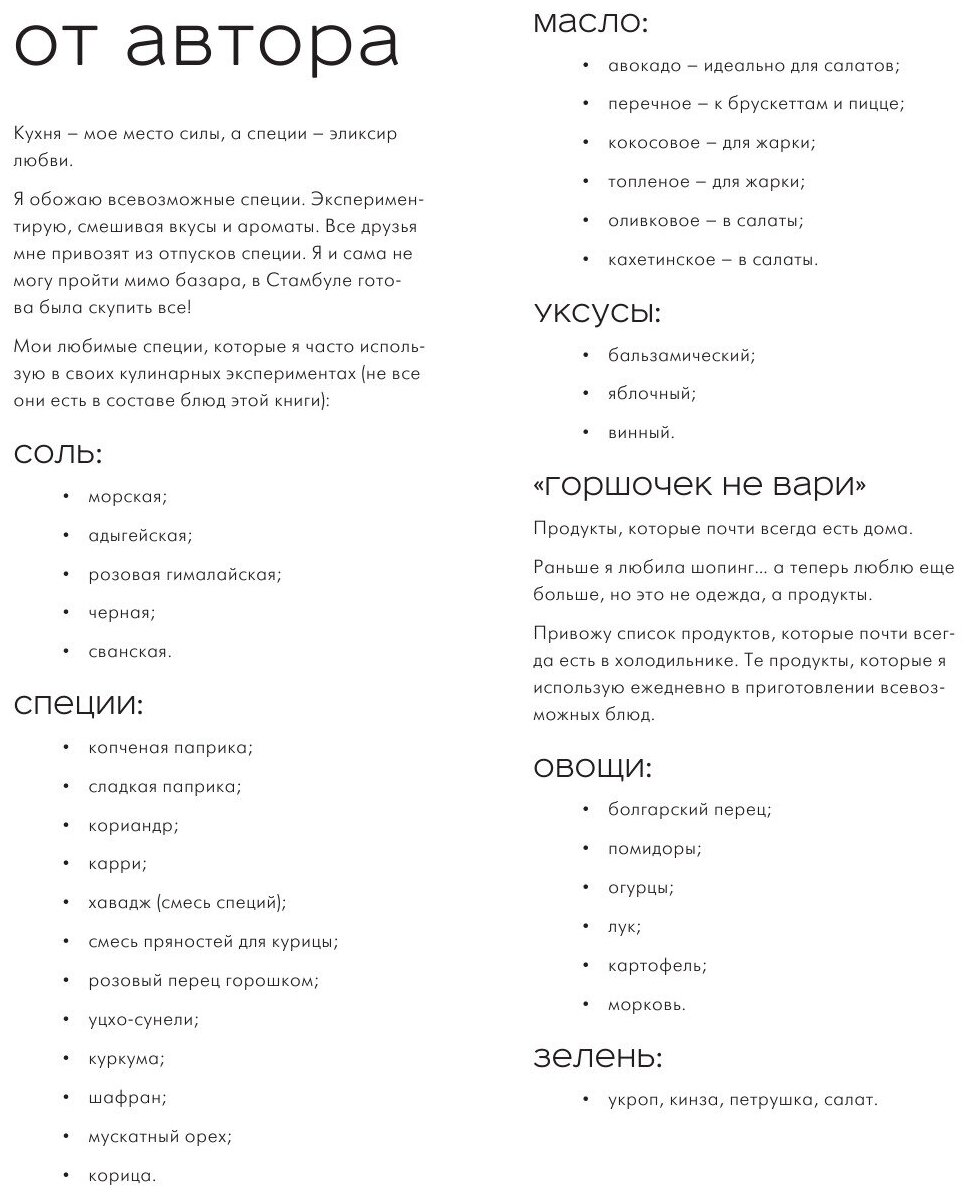 от автора

Кухня – мое место силы, а специи – эликсир любви.

Я обожаю всевозможные специи. Экспериментирую, смешивая вкусы и ароматы. Все друзья мне привозят из отпусков специи. Я и сама не могу пройти мимо базара, в Стамбуле готова была скупить все!

Мои любимые специи, которые я часто использую в своих кулинарных экспериментах (не все они есть в составе блюд этой книги):

соль:

• морская;
• адыгейская;
• розовая гималайская;
• черная;
• сванская.

специи:

• копченая паприка;
• сладкая паприка;
• кориандр;
• карри;
• хавадж (смесь специй);
• смесь пряностей для курицы;
• розовый перец горошком;
• уцхо-сунели;
• куркума;
• шафран;
• мускатный орех;
• корица.

масло:

• авокадо – идеально для салатов;
• перечное – к брускеттам и пицце;
• кокосовое – для жарки;
• топленое – для жарки;
• оливковое – в салаты;
• кахетинское – в салаты.

уксусы:

• бальзамический;
• яблочный;
• винный.

«горшочек не вари»

Продукты, которые почти всегда есть дома.

Раньше я любила шопинг... а теперь люблю еще больше, но это не одежда, а продукты.

Привожу список продуктов, которые почти всегда есть в холодильнике. Те продукты, которые я использую ежедневно в приготовлении всевозможных блюд.

овощи:

• болгарский перец;
• помидоры;
• огурцы;
• лук;
• картофель;
• морковь.

зелень:

• укроп, кинза, петрушка, салат.